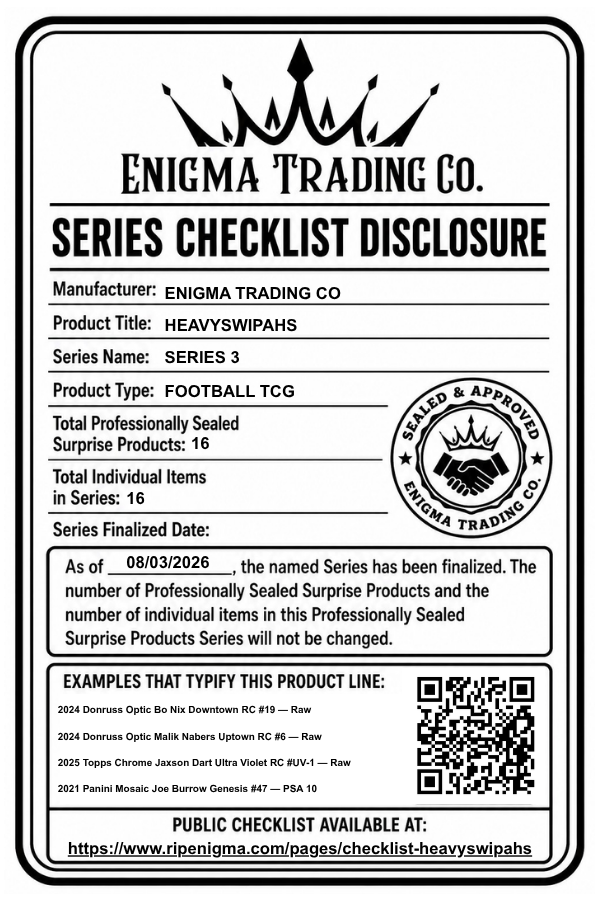 ENIGMA TRADING CO.

SERIES CHECKLIST DISCLOSURE

Manufacturer: ENIGMA TRADING CO

Product Title: HEAVYSWIPAHS

Series Name: SERIES 3

Product Type: FOOTBALL TCG

Total Professionally Sealed Surprise Products: 16

Total Individual Items in Series: 16

Series Finalized Date:

SEALED & APPROVED
ENIGMA TRADING CO.

As of 08/03/2026, the named Series has been finalized. The number of Professionally Sealed Surprise Products and the number of individual items in this Professionally Sealed Surprise Products Series will not be changed.

EXAMPLES THAT TYPIFY THIS PRODUCT LINE:

2024 Donruss Optic Bo Nix Downtown RC #19 — Raw

2024 Donruss Optic Malik Nabers Uptown RC #6 — Raw

2025 Topps Chrome Jaxson Dart Ultra Violet RC #UV-1 — Raw

2021 Panini Mosaic Joe Burrow Genesis #47 — PSA 10

PUBLIC CHECKLIST AVAILABLE AT:
https://www.ripenigma.com/pages/checklist-heavyswipahs